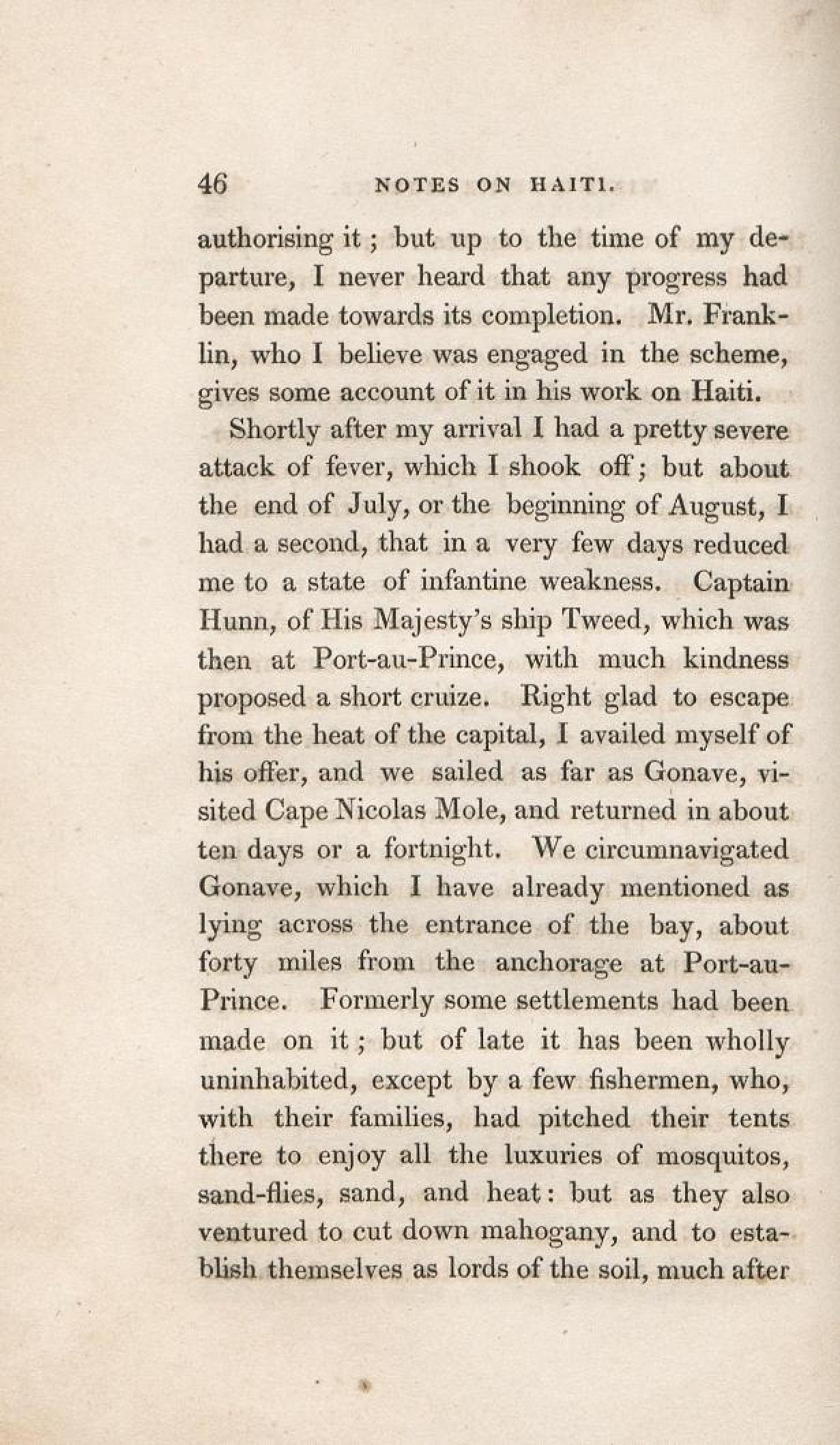 46 NOTES ON HAITI.

authorising it; but up to the time of my departure, I never heard that any progress had been made towards its completion. Mr. Franklin, who I believe was engaged in the scheme, gives some account of it in his work on Haiti.

Shortly after my arrival I had a pretty severe attack of fever, which I shook off; but about the end of July, or the beginning of August, I had a second, that in a very few days reduced me to a state of infantine weakness. Captain Hunn, of His Majesty's ship Tweed, which was then at Port-au-Prince, with much kindness proposed a short cruize. Right glad to escape from the heat of the capital, I availed myself of his offer, and we sailed as far as Gonave, visited Cape Nicolas Mole, and returned in about ten days or a fortnight. We circumnavigated Gonave, which I have already mentioned as lying across the entrance of the bay, about forty miles from the anchorage at Port-au-Prince. Formerly some settlements had been made on it; but of late it has been wholly uninhabited, except by a few fishermen, who, with their families, had pitched their tents there to enjoy all the luxuries of mosquitos, sand-flies, sand, and heat: but as they also ventured to cut down mahogany, and to establish themselves as lords of the soil, much after